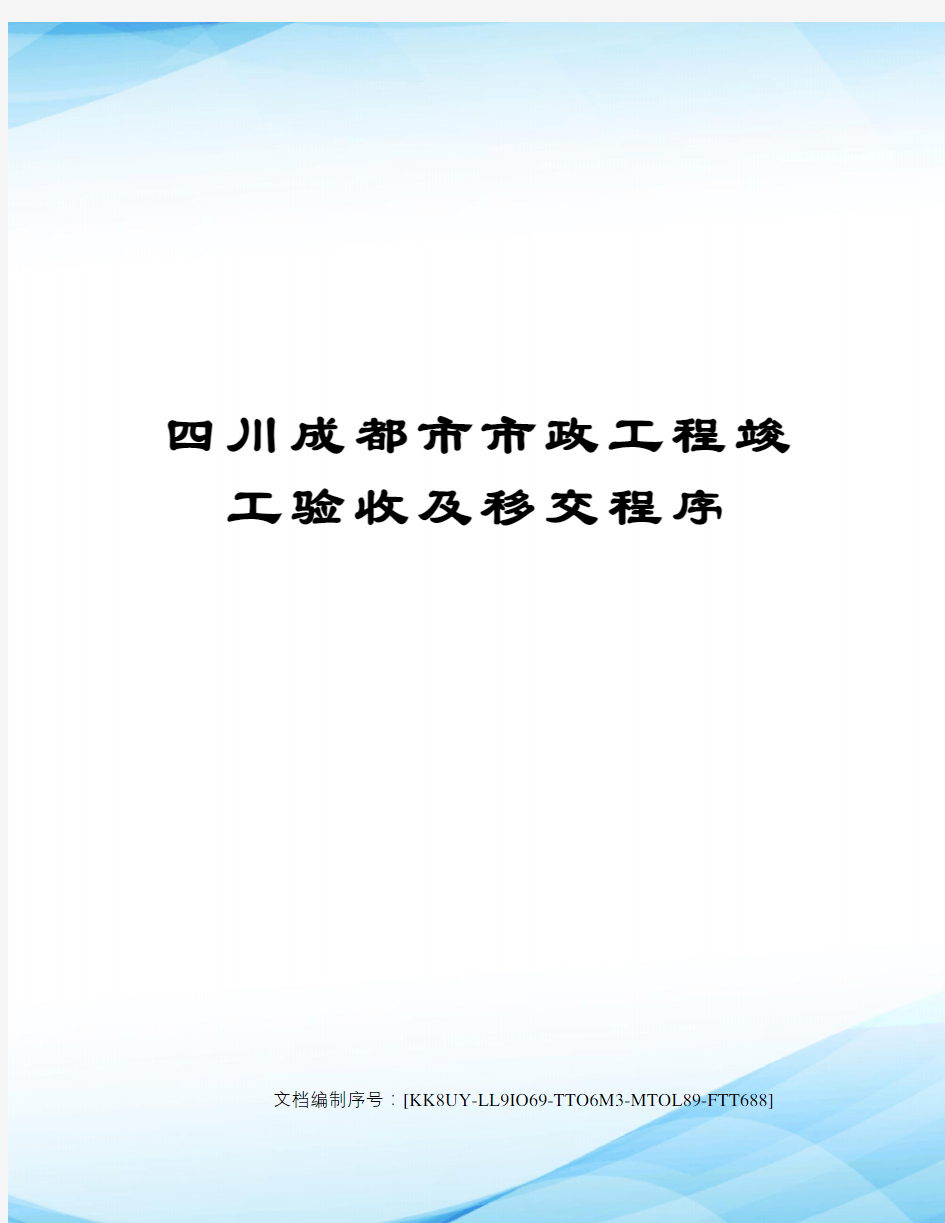 四川成都市市政工程竣工验收及移交程序

文档编制序号：[KK8UY-LL9IO69-TTO6M3-MTOL89-FTT688]